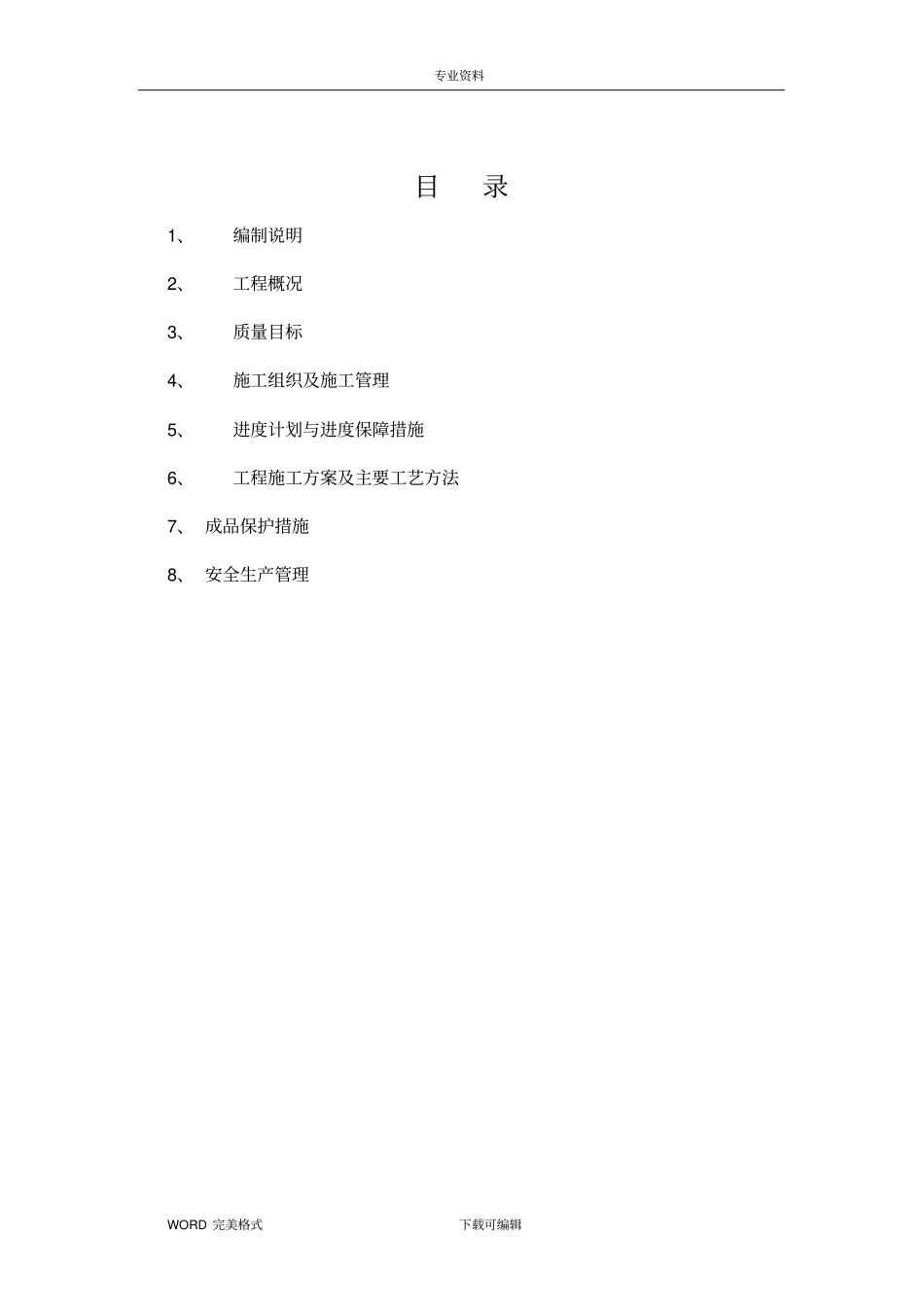 专业资料

目 录

1、 编制说明

2、 工程概况

3、 质量目标

4、 施工组织及施工管理

5、 进度计划与进度保障措施

6、 工程施工方案及主要工艺方法

7、 成品保护措施

8、 安全生产管理

WORD 完美格式 下载可编辑